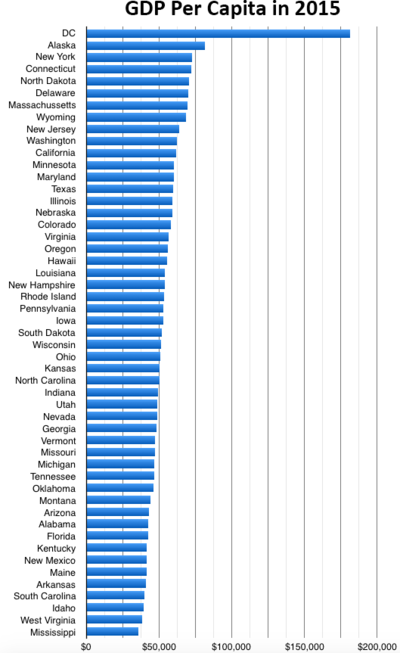 GDP Per Capita in 2015

DC
Alaska
New York
Connecticut
North Dakota
Delaware
Massachussetts
Wyoming
New Jersey
Washington
California
Minnesota
Maryland
Texas
Illinois
Nebraska
Colorado
Virginia
Oregon
Hawaii
Louisiana
New Hampshire
Rhode Island
Pennsylvania
Iowa
South Dakota
Wisconsin
Ohio
Kansas
North Carolina
Indiana
Utah
Nevada
Georgia
Vermont
Missouri
Michigan
Tennessee
Oklahoma
Montana
Arizona
Alabama
Florida
Kentucky
New Mexico
Maine
Arkansas
South Carolina
Idaho
West Virginia
Mississippi

$0
$50,000
$100,000
$150,000
$200,000